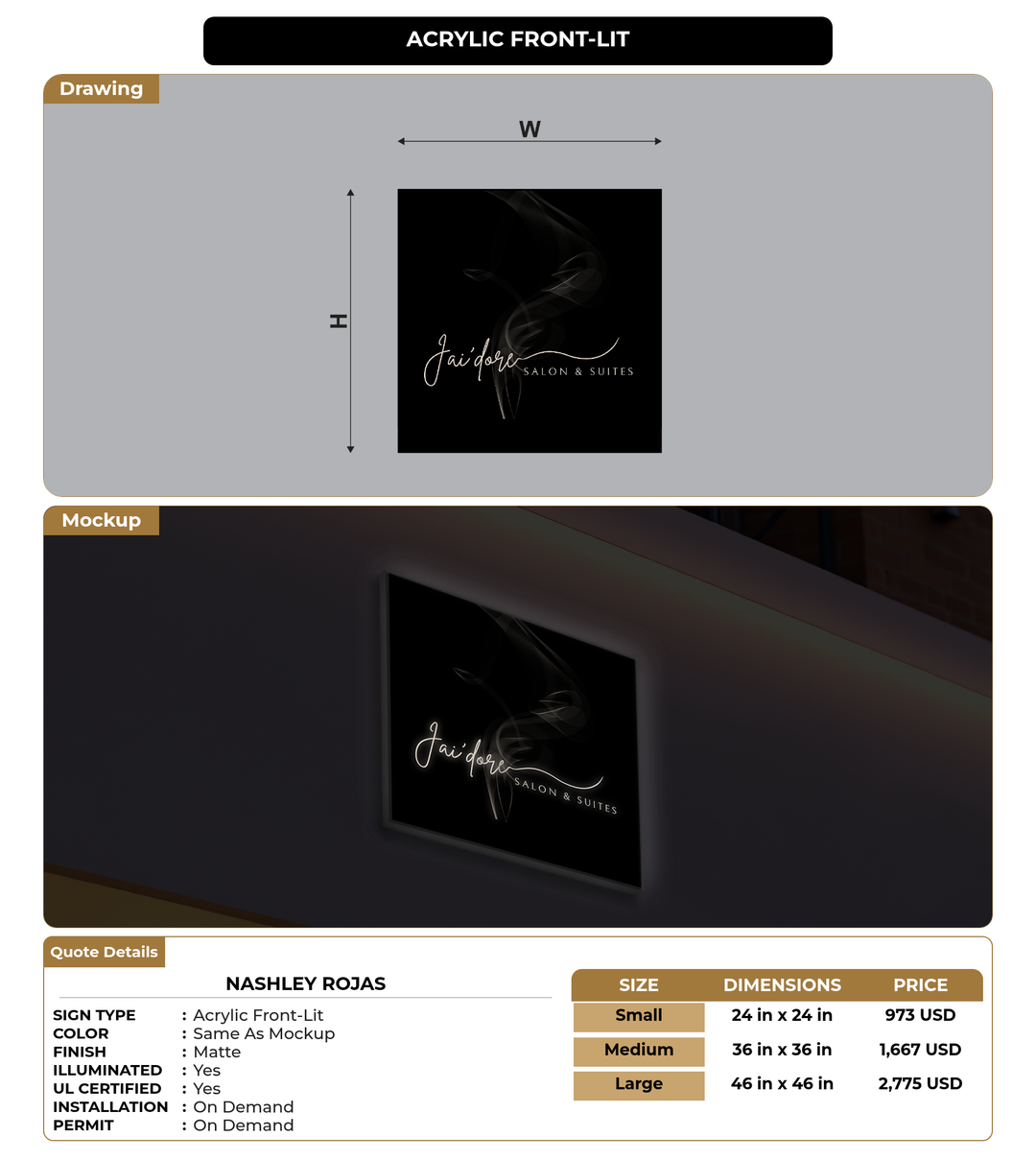 ACRYLIC FRONT-LIT

Drawing

W

H

Jai'dore
SALON & SUITES

Mockup

Jai'dore
SALON & SUITES

Quote Details

NASHLEY ROJAS

SIGN TYPE : Acrylic Front-Lit
COLOR : Same As Mockup
FINISH : Matte
ILLUMINATED : Yes
UL CERTIFIED : Yes
INSTALLATION : On Demand
PERMIT : On Demand

| SIZE | DIMENSIONS | PRICE |
|---|---|---|
| Small | 24 in x 24 in | 973 USD |
| Medium | 36 in x 36 in | 1,667 USD |
| Large | 46 in x 46 in | 2,775 USD |